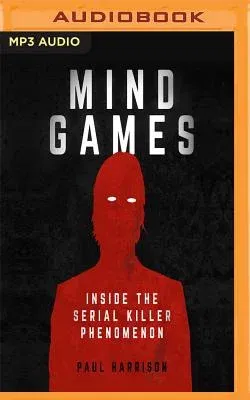 AUDIOBOOK

MP3 AUDIO

MIND GAMES

INSIDE THE SERIAL KILLER PHENOMENON

PAUL HARRISON